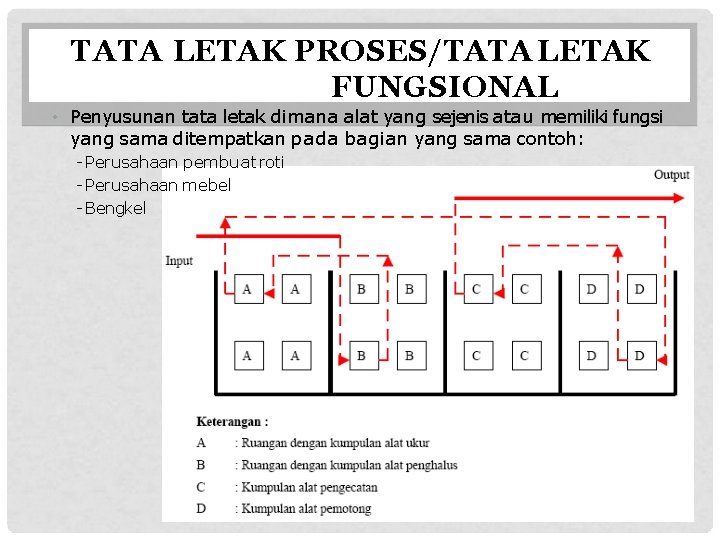 TATA LETAK PROSES/TATA LETAK FUNGSIONAL

• Penyusunan tata letak dimana alat yang sejenis atau memiliki fungsi yang sama ditempatkan pada bagian yang sama contoh:

-Perusahaan pembuat roti

-Perusahaan mebel

-Bengkel

Output

Input

A A B B C C D D

A A B B C C D D

Keterangan :

A : Ruangan dengan kumpulan alat ukur

B : Ruangan dengan kumpulan alat penghalus

C : Kumpulan alat pengecatan

D : Kumpulan alat pemotong